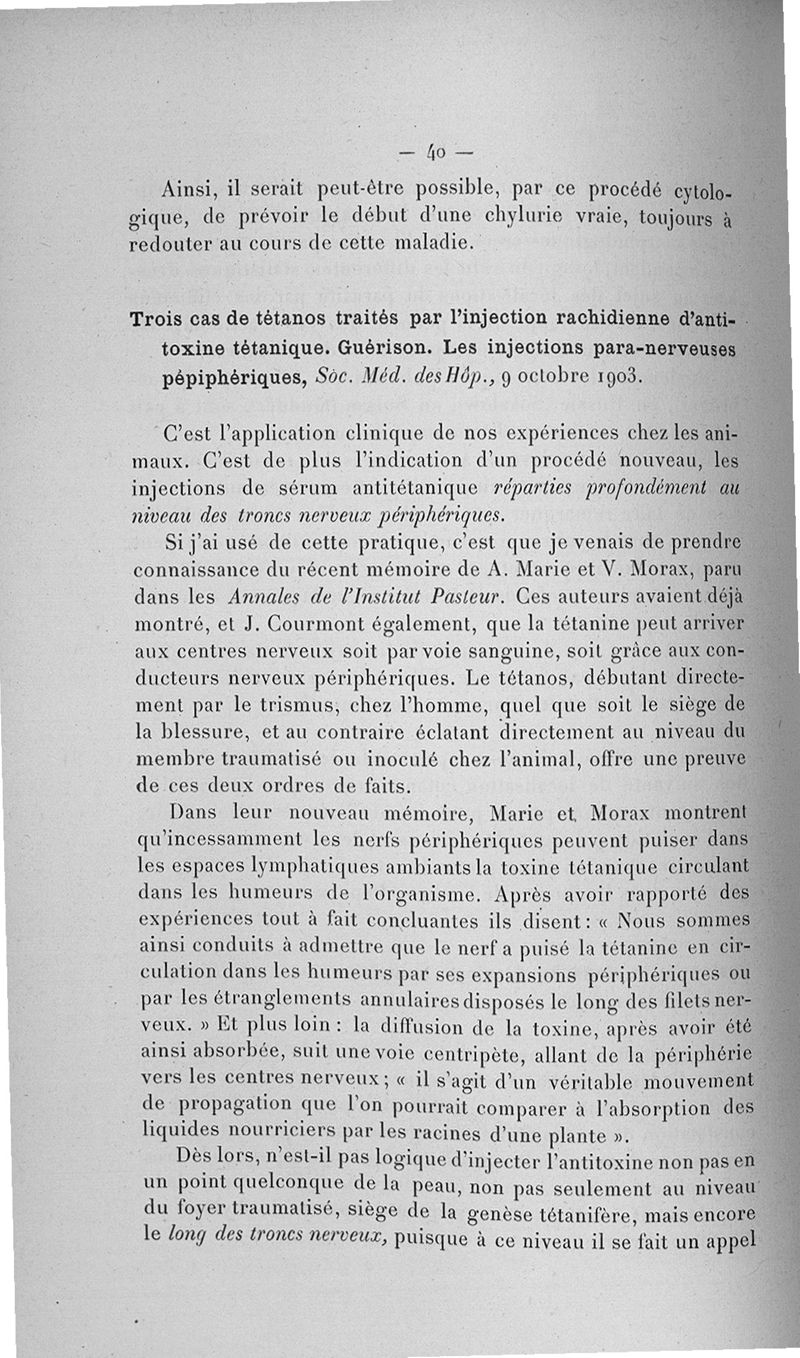 — 40 —

Ainsi, il serait peut-être possible, par ce procédé cytologique, de prévoir le début d'une chylurie vraie, toujours à redouter au cours de cette maladie.

Trois cas de tétanos traités par l'injection rachidienne d'antitoxine tétanique. Guérison. Les injections para-nerveuses pépiphériques, Soc. Méd. des Hôp., 9 octobre 1903.

C'est l'application clinique de nos expériences chez les animaux. C'est de plus l'indication d'un procédé nouveau, les injections de sérum antitétanique réparties profondément au niveau des troncs nerveux périphériques.

Si j'ai usé de cette pratique, c'est que je venais de prendre connaissance du récent mémoire de A. Marie et V. Morax, paru dans les Annales de l'Institut Pasteur. Ces auteurs avaient déjà montré, et J. Courmont également, que la tétanine peut arriver aux centres nerveux soit par voie sanguine, soit grâce aux conducteurs nerveux périphériques. Le tétanos, débutant directement par le trismus, chez l'homme, quel que soit le siège de la blessure, et au contraire éclatant directement au niveau du membre traumatisé ou inoculé chez l'animal, offre une preuve de ces deux ordres de faits.

Dans leur nouveau mémoire, Marie et Morax montrent qu'incessamment les nerfs périphériques peuvent puiser dans les espaces lymphatiques ambiants la toxine tétanique circulant dans les humeurs de l'organisme. Après avoir rapporté des expériences tout à fait concluantes ils disent : « Nous sommes ainsi conduits à admettre que le nerf a puisé la tétanine en circulation dans les humeurs par ses expansions périphériques ou par les étranglements annulaires disposés le long des filets nerveux. » Et plus loin : la diffusion de la toxine, après avoir été ainsi absorbée, suit une voie centripète, allant de la périphérie vers les centres nerveux ; « il s'agit d'un véritable mouvement de propagation que l'on pourrait comparer à l'absorption des liquides nourriciers par les racines d'une plante ».

Dès lors, n'est-il pas logique d'injecter l'antitoxine non pas en un point quelconque de la peau, non pas seulement au niveau du foyer traumatisé, siège de la genèse tétanifère, mais encore le long des troncs nerveux, puisque à ce niveau il se fait un appel